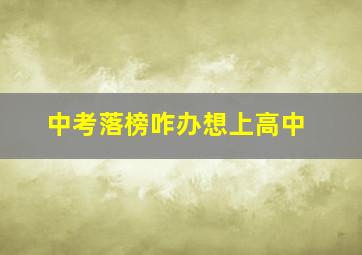 中考落榜咋办想上高中